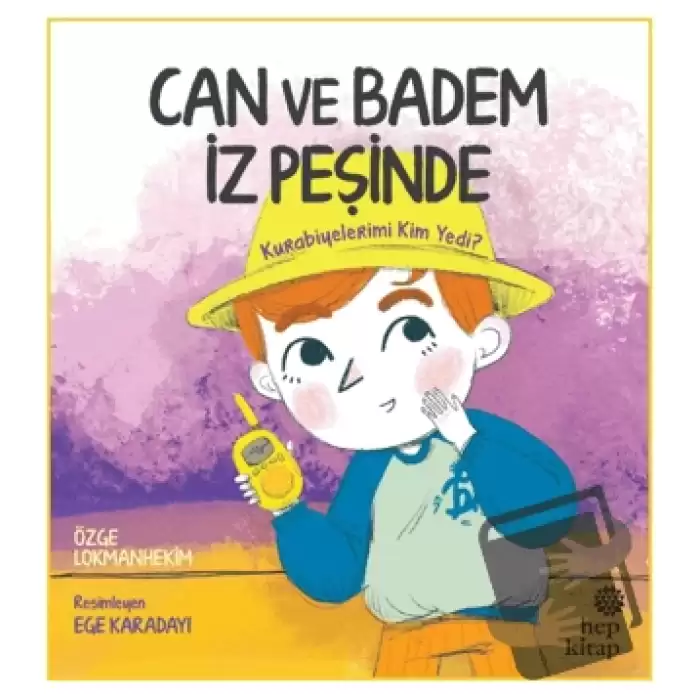 CAN VE BADEM İZ PEŞİNDE

Kurabiyelerimi Kim Yedi?

ÖZGE LOKMANHEKİM

Resimleyen
EGE KARADAYI

hep kitap